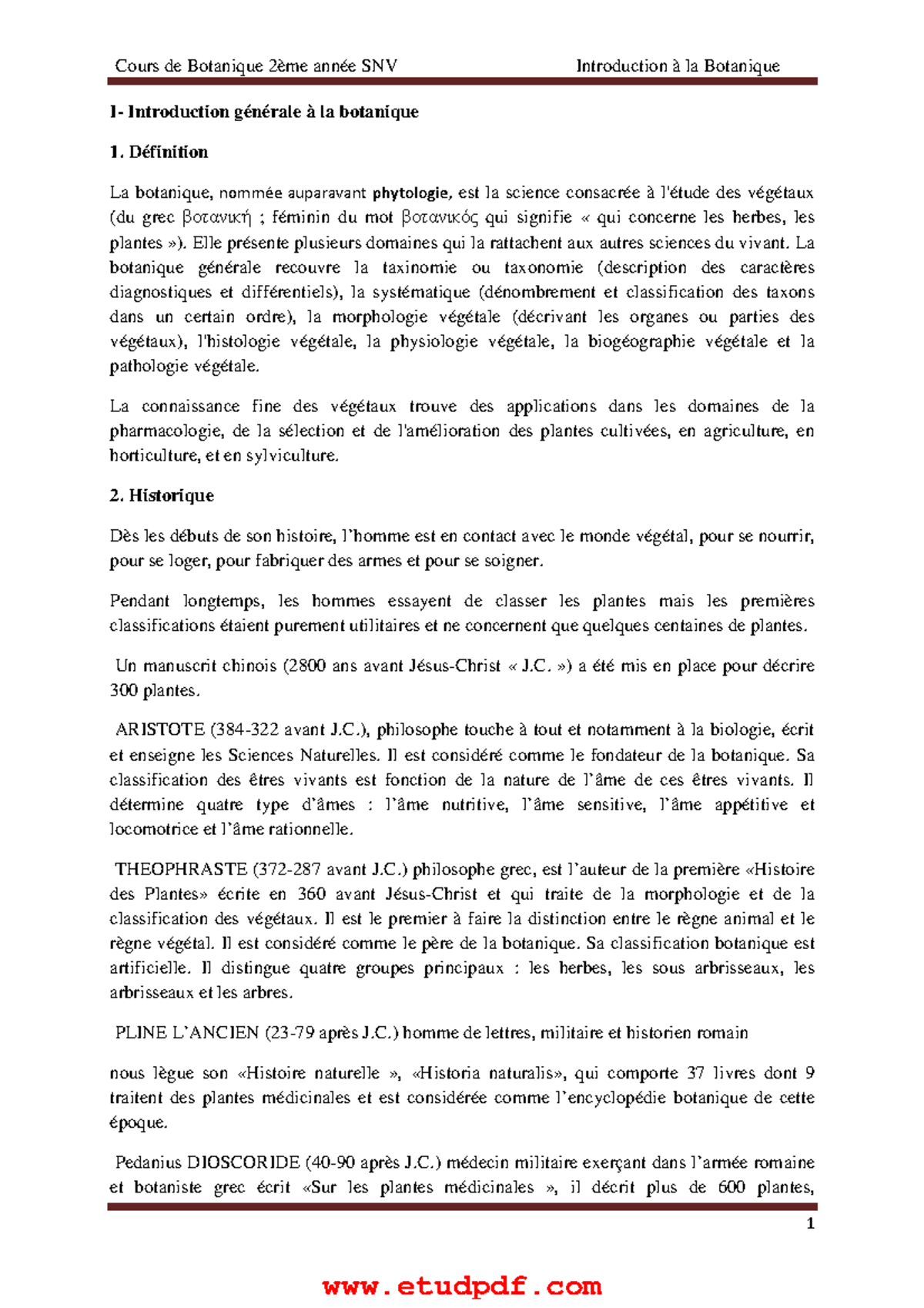 Cours de Botanique 2ème année SNV Introduction à la Botanique

I- Introduction générale à la botanique

1. Définition

La botanique, nommée auparavant phytologie, est la science consacrée à l'étude des végétaux (du grec βοτανική ; féminin du mot βοτανικός qui signifie « qui concerne les herbes, les plantes »). Elle présente plusieurs domaines qui la rattachent aux autres sciences du vivant. La botanique générale recouvre la taxinomie ou taxonomie (description des caractères diagnostiques et différentiels), la systématique (dénombrement et classification des taxons dans un certain ordre), la morphologie végétale (décrivant les organes ou parties des végétaux), l'histologie végétale, la physiologie végétale, la biogéographie végétale et la pathologie végétale.

La connaissance fine des végétaux trouve des applications dans les domaines de la pharmacologie, de la sélection et de l'amélioration des plantes cultivées, en agriculture, en horticulture, et en sylviculture.

2. Historique

Dès les débuts de son histoire, l'homme est en contact avec le monde végétal, pour se nourrir, pour se loger, pour fabriquer des armes et pour se soigner.

Pendant longtemps, les hommes essayent de classer les plantes mais les premières classifications étaient purement utilitaires et ne concernent que quelques centaines de plantes.

Un manuscrit chinois (2800 ans avant Jésus-Christ « J.C. ») a été mis en place pour décrire 300 plantes.

ARISTOTE (384-322 avant J.C.), philosophe touche à tout et notamment à la biologie, écrit et enseigne les Sciences Naturelles. Il est considéré comme le fondateur de la botanique. Sa classification des êtres vivants est fonction de la nature de l'âme de ces êtres vivants. Il détermine quatre type d'âmes : l'âme nutritive, l'âme sensitive, l'âme appétitive et locomotrice et l'âme rationnelle.

THEOPHRASTE (372-287 avant J.C.) philosophe grec, est l'auteur de la première «Histoire des Plantes» écrite en 360 avant Jésus-Christ et qui traite de la morphologie et de la classification des végétaux. Il est le premier à faire la distinction entre le règne animal et le règne végétal. Il est considéré comme le père de la botanique. Sa classification botanique est artificielle. Il distingue quatre groupes principaux : les herbes, les sous arbrisseaux, les arbrisseaux et les arbres.

PLINE L'ANCIEN (23-79 après J.C.) homme de lettres, militaire et historien romain

nous lègue son «Histoire naturelle », «Historia naturalis», qui comporte 37 livres dont 9 traitent des plantes médicinales et est considérée comme l'encyclopédie botanique de cette époque.

Pedanius DIOSCORIDE (40-90 après J.C.) médecin militaire exerçant dans l'armée romaine et botaniste grec écrit «Sur les plantes médicinales », il décrit plus de 600 plantes,

1

www.etudpdf.com